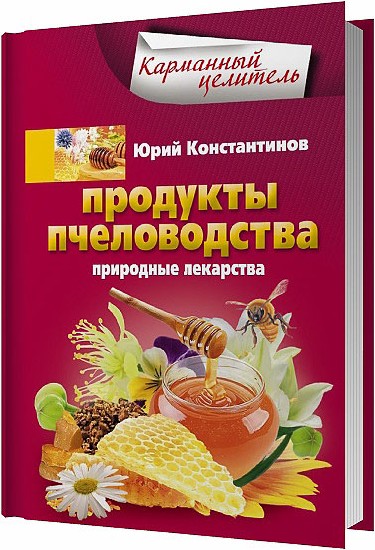 Карманный целитель

Юрий Константинов

продукты пчеловодства

природные лекарства